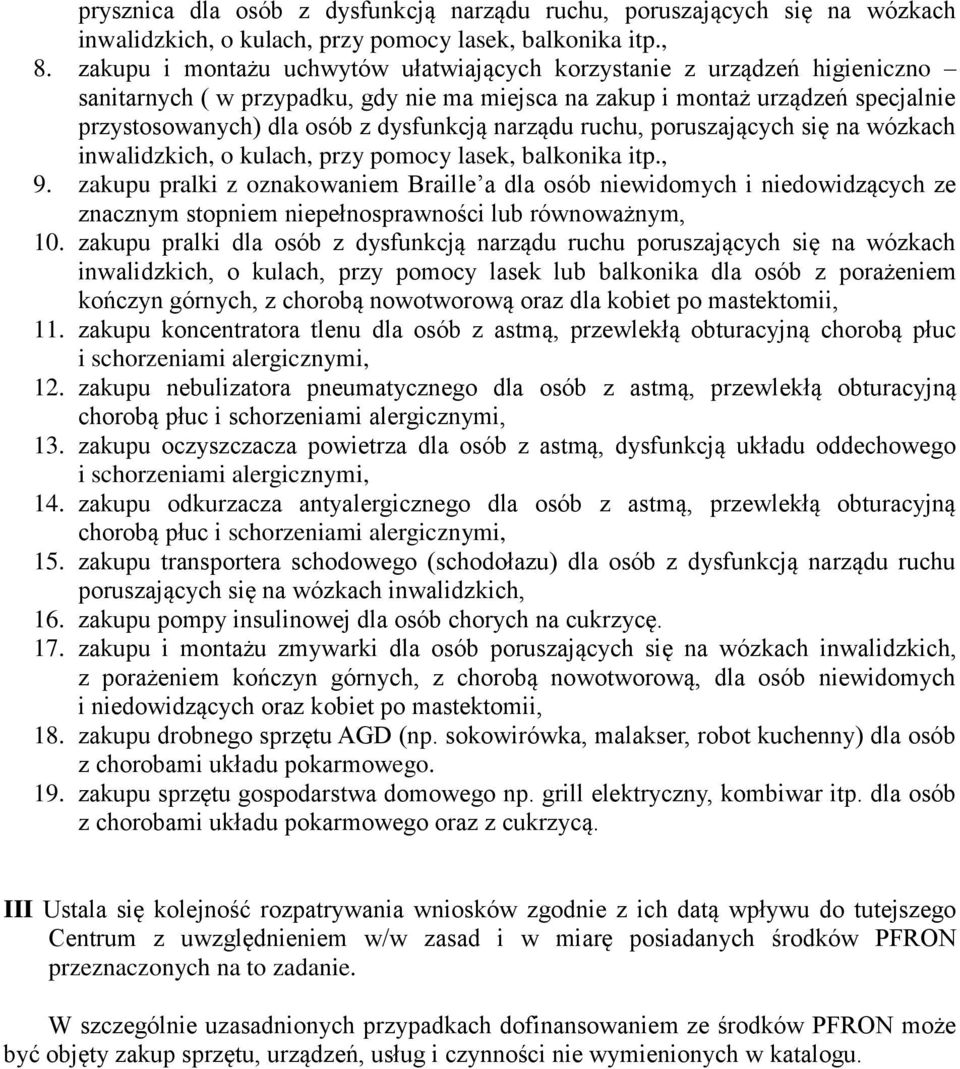 prysznica dla osób z dysfunkcją narządu ruchu, poruszających się na wózkach inwalidzkich, o kulach, przy pomocy lasek, balkonika itp.,

8. zakupu i montażu uchwytów ułatwiających korzystanie z urządzeń higieniczno – sanitarnych ( w przypadku, gdy nie ma miejsca na zakup i montaż urządzeń specjalnie przystosowanych) dla osób z dysfunkcją narządu ruchu, poruszających się na wózkach inwalidzkich, o kulach, przy pomocy lasek, balkonika itp.,

9. zakupu pralki z oznakowaniem Braille'a dla osób niewidomych i niedowidzących ze znacznym stopniem niepełnosprawności lub równoważnym,

10. zakupu pralki dla osób z dysfunkcją narządu ruchu poruszających się na wózkach inwalidzkich, o kulach, przy pomocy lasek lub balkonika dla osób z porażeniem kończyn górnych, z chorobą nowotworową oraz dla kobiet po mastektomii,

11. zakupu koncentratora tlenu dla osób z astmą, przewlekłą obturacyjną chorobą płuc i schorzeniami alergicznymi,

12. zakupu nebulizatora pneumatycznego dla osób z astmą, przewlekłą obturacyjną chorobą płuc i schorzeniami alergicznymi,

13. zakupu oczyszczacza powietrza dla osób z astmą, dysfunkcją układu oddechowego i schorzeniami alergicznymi,

14. zakupu odkurzacza antyalergicznego dla osób z astmą, przewlekłą obturacyjną chorobą płuc i schorzeniami alergicznymi,

15. zakupu transportera schodowego (schodołazu) dla osób z dysfunkcją narządu ruchu poruszających się na wózkach inwalidzkich,

16. zakupu pompy insulinowej dla osób chorych na cukrzycę.

17. zakupu i montażu zmywarki dla osób poruszających się na wózkach inwalidzkich, z porażeniem kończyn górnych, z chorobą nowotworową, dla osób niewidomych i niedowidzących oraz kobiet po mastektomii,

18. zakupu drobnego sprzętu AGD (np. sokowirówka, malakser, robot kuchenny) dla osób z chorobami układu pokarmowego.

19. zakupu sprzętu gospodarstwa domowego np. grill elektryczny, kombiwar itp. dla osób z chorobami układu pokarmowego oraz z cukrzycą.

III Ustala się kolejność rozpatrywania wniosków zgodnie z ich datą wpływu do tutejszego Centrum z uwzględnieniem w/w zasad i w miarę posiadanych środków PFRON przeznaczonych na to zadanie.

W szczególnie uzasadnionych przypadkach dofinansowaniem ze środków PFRON może być objęty zakup sprzętu, urządzeń, usług i czynności nie wymienionych w katalogu.